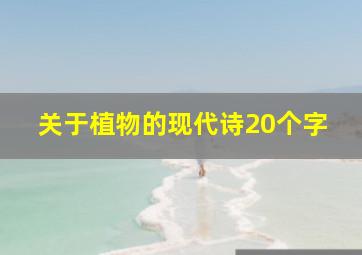 关于植物的现代诗20个字